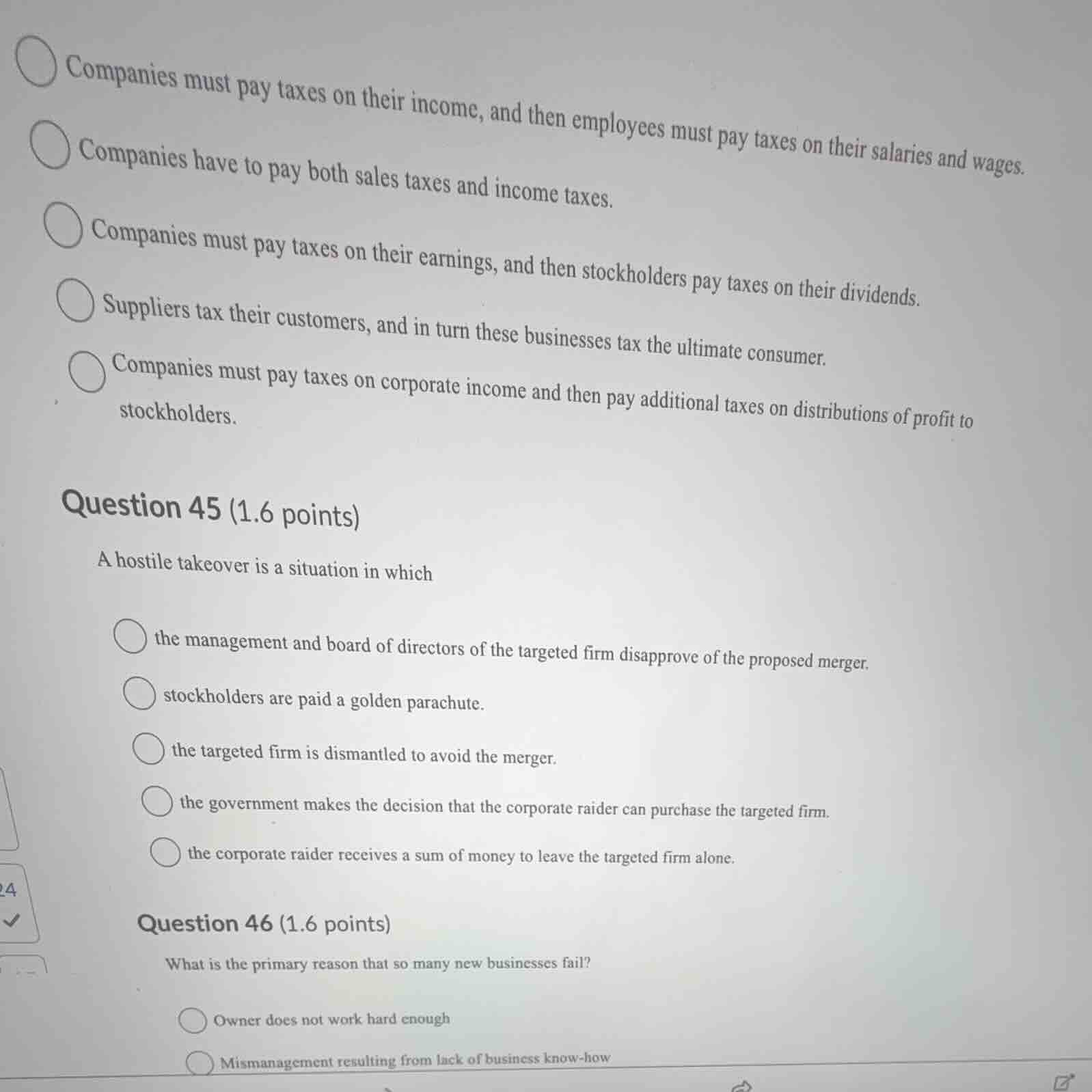 Companies must pay taxes on their income, and then employees must pay taxes on their salaries and wages.

Companies have to pay both sales taxes and income taxes.

Companies must pay taxes on their earnings, and then stockholders pay taxes on their dividends.

Suppliers tax their customers, and in turn these businesses tax the ultimate consumer.

Companies must pay taxes on corporate income and then pay additional taxes on distributions of profit to stockholders.

Question 45 (1.6 points)

A hostile takeover is a situation in which

the management and board of directors of the targeted firm disapprove of the proposed merger.

stockholders are paid a golden parachute.

the targeted firm is dismantled to avoid the merger.

the government makes the decision that the corporate raider can purchase the targeted firm.

the corporate raider receives a sum of money to leave the targeted firm alone.

24

Question 46 (1.6 points)

What is the primary reason that so many new businesses fail?

Owner does not work hard enough

Mismanagement resulting from lack of business know-how